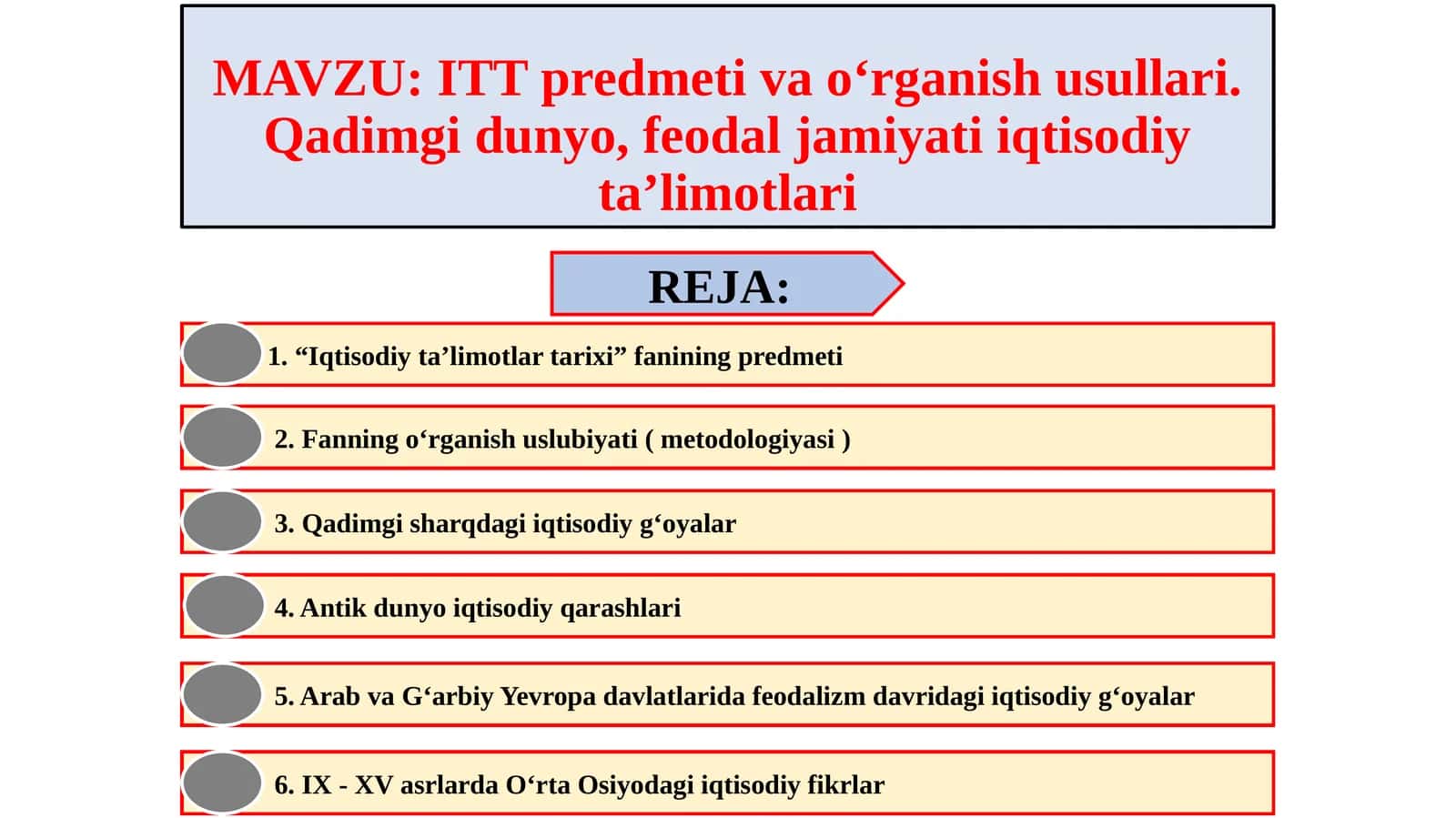 MAVZU: ITT predmeti va o‘rganish usullari. Qadimgi dunyo, feodal jamiyati iqtisodiy ta’limotlari

REJA:

1. “Iqtisodiy ta’limotlar tarixi” fanining predmeti

2. Fanning o‘rganish uslubiyati ( metodologiyasi )

3. Qadimgi sharqdagi iqtisodiy g‘oyalar

4. Antik dunyo iqtisodiy qarashlari

5. Arab va G‘arbiy Yevropa davlatlarida feodalizm davridagi iqtisodiy g‘oyalar

6. IX - XV asrlarda O‘rta Osiyodagi iqtisodiy fikrlar